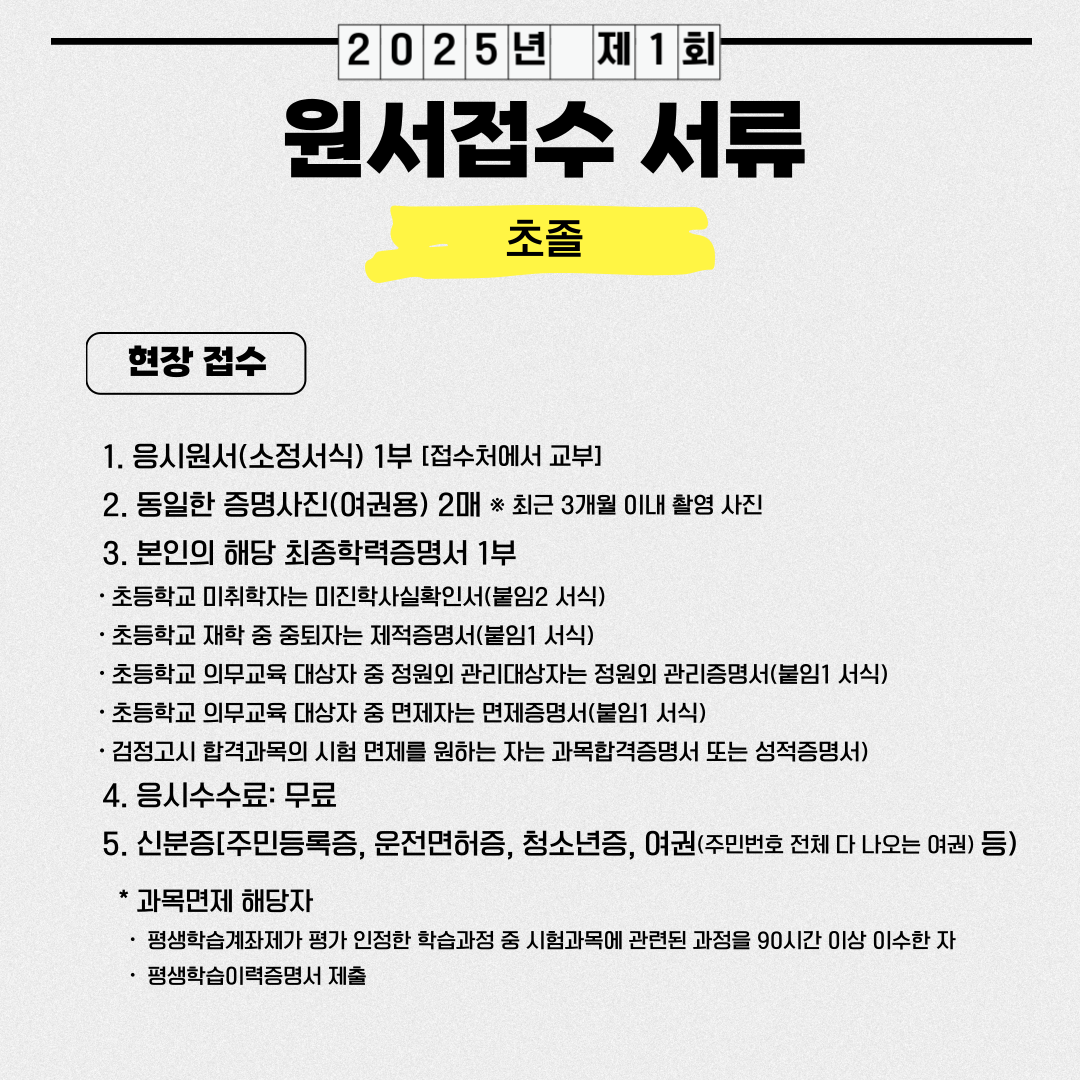 2025년 제1회

원서접수 서류

초졸

현장 접수

1. 응시원서(소정서식) 1부 [접수처에서 교부]
2. 동일한 증명사진(여권용) 2매 ※ 최근 3개월 이내 촬영 사진
3. 본인의 해당 최종학력증명서 1부
· 초등학교 미취학자는 미진학사실확인서(붙임2 서식)
· 초등학교 재학 중 중퇴자는 제적증명서(붙임1 서식)
· 초등학교 의무교육 대상자 중 정원외 관리대상자는 정원외 관리증명서(붙임1 서식)
· 초등학교 의무교육 대상자 중 면제자는 면제증명서(붙임1 서식)
· 검정고시 합격과목의 시험 면제를 원하는 자는 과목합격증명서 또는 성적증명서)
4. 응시수수료: 무료
5. 신분증[주민등록증, 운전면허증, 청소년증, 여권(주민번호 전체 다 나오는 여권) 등)

* 과목면제 해당자
· 평생학습계좌제가 평가 인정한 학습과정 중 시험과목에 관련된 과정을 90시간 이상 이수한 자
· 평생학습이력증명서 제출